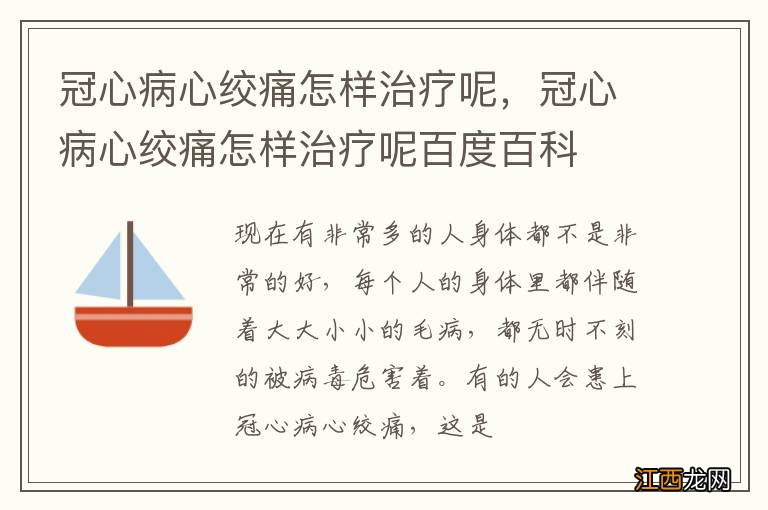 冠心病心绞痛怎样治疗呢，冠心病心绞痛怎样治疗呢百度百科

现在有非常多的人身体都不是非常的好，每个人的身体里都伴随着大大小小的毛病，都无时不刻的被病毒危害着。有的人会患上冠心病心绞痛，这是

江西龙网